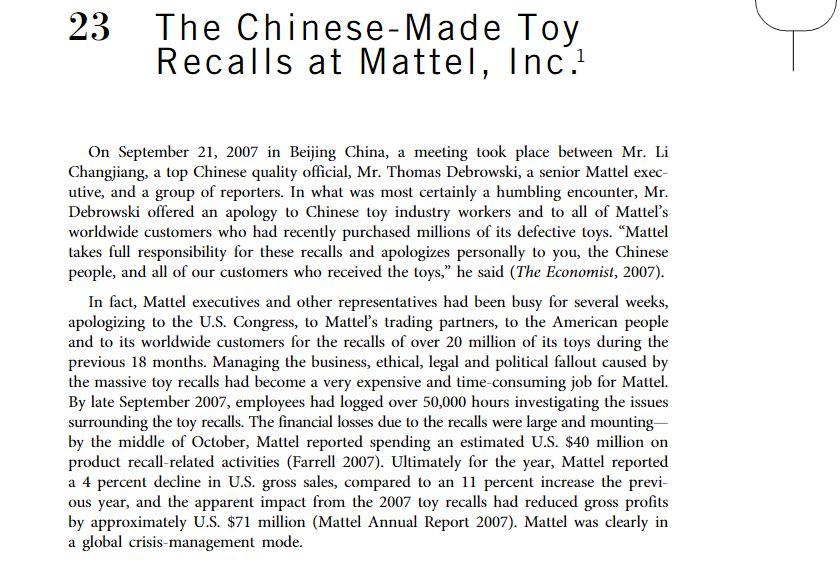 23 The Chinese-Made Toy Recalls at Mattel, Inc.$^1$

On September 21, 2007 in Beijing China, a meeting took place between Mr. Li Changjiang, a top Chinese quality official, Mr. Thomas Debrowski, a senior Mattel executive, and a group of reporters. In what was most certainly a humbling encounter, Mr. Debrowski offered an apology to Chinese toy industry workers and to all of Mattel's worldwide customers who had recently purchased millions of its defective toys. "Mattel takes full responsibility for these recalls and apologizes personally to you, the Chinese people, and all of our customers who received the toys," he said (The Economist, 2007).

In fact, Mattel executives and other representatives had been busy for several weeks, apologizing to the U.S. Congress, to Mattel's trading partners, to the American people and to its worldwide customers for the recalls of over 20 million of its toys during the previous 18 months. Managing the business, ethical, legal and political fallout caused by the massive toy recalls had become a very expensive and time-consuming job for Mattel. By late September 2007, employees had logged over 50,000 hours investigating the issues surrounding the toy recalls. The financial losses due to the recalls were large and mounting—by the middle of October, Mattel reported spending an estimated U.S. $40 million on product recall-related activities (Farrell 2007). Ultimately for the year, Mattel reported a 4 percent decline in U.S. gross sales, compared to an 11 percent increase the previous year, and the apparent impact from the 2007 toy recalls had reduced gross profits by approximately U.S. $71 million (Mattel Annual Report 2007). Mattel was clearly in a global crisis-management mode.